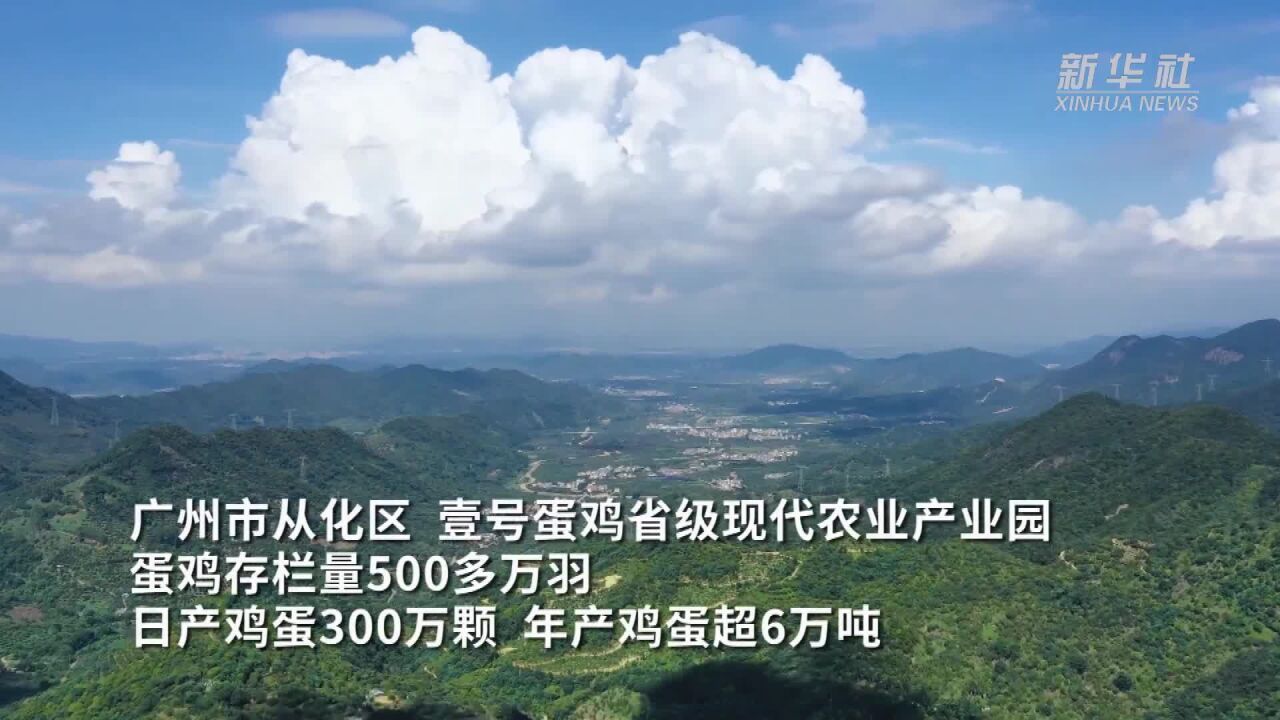 新华社
XINHUA NEWS

广州市从化区 壹号蛋鸡省级现代农业产业园
蛋鸡存栏量500多万羽
日产鸡蛋300万颗 年产鸡蛋超6万吨